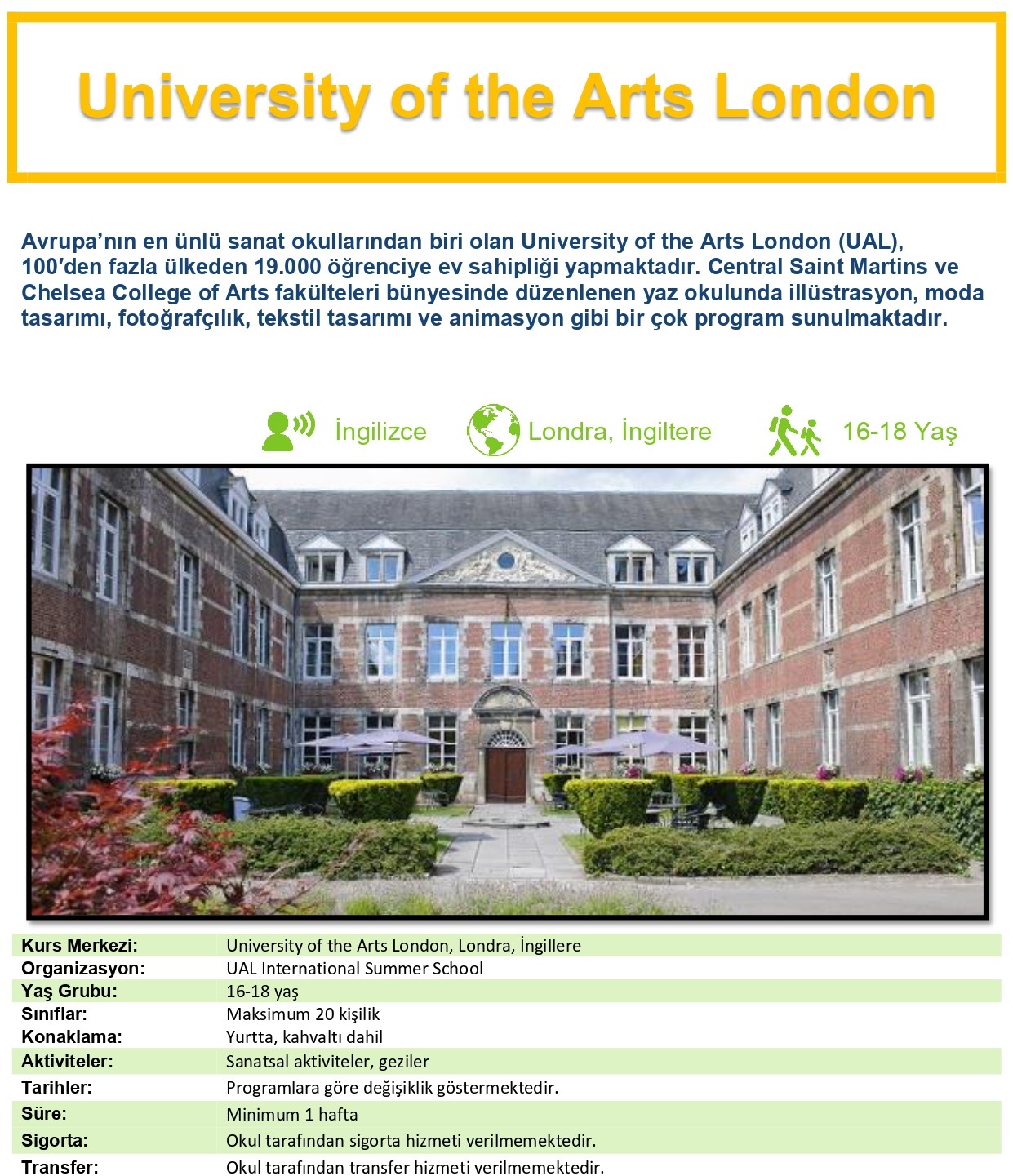 University of the Arts London

Avrupa'nın en ünlü sanat okullarından biri olan University of the Arts London (UAL), 100'den fazla ülkeden 19.000 öğrenciye ev sahipliği yapmaktadır. Central Saint Martins ve Chelsea College of Arts fakülteleri bünyesinde düzenlenen yaz okulunda illüstrasyon, moda tasarımı, fotoğrafçılık, tekstil tasarımı ve animasyon gibi bir çok program sunulmaktadır.

İngilizce
Londra, İngiltere
16-18 Yaş

Kurs Merkezi: University of the Arts London, Londra, İngillere
Organizasyon: UAL International Summer School
Yaş Grubu: 16-18 yaş
Sınıflar: Maksimum 20 kişilik
Konaklama: Yurtta, kahvaltı dahil
Aktiviteler: Sanatsal aktiviteler, geziler
Tarihler: Programlara göre değişiklik göstermektedir.
Süre: Minimum 1 hafta
Sigorta: Okul tarafından sigorta hizmeti verilmemektedir.
Transfer: Okul tarafından transfer hizmeti verilmemektedir.